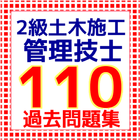 2級土木施工
管理技士
110
過去問題集